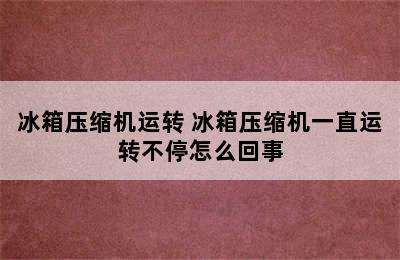 冰箱压缩机运转 冰箱压缩机一直运转不停怎么回事